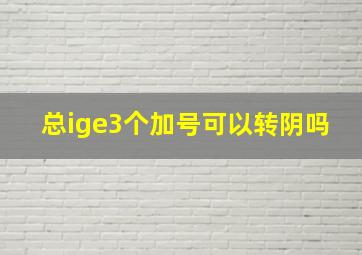 总ige3个加号可以转阴吗